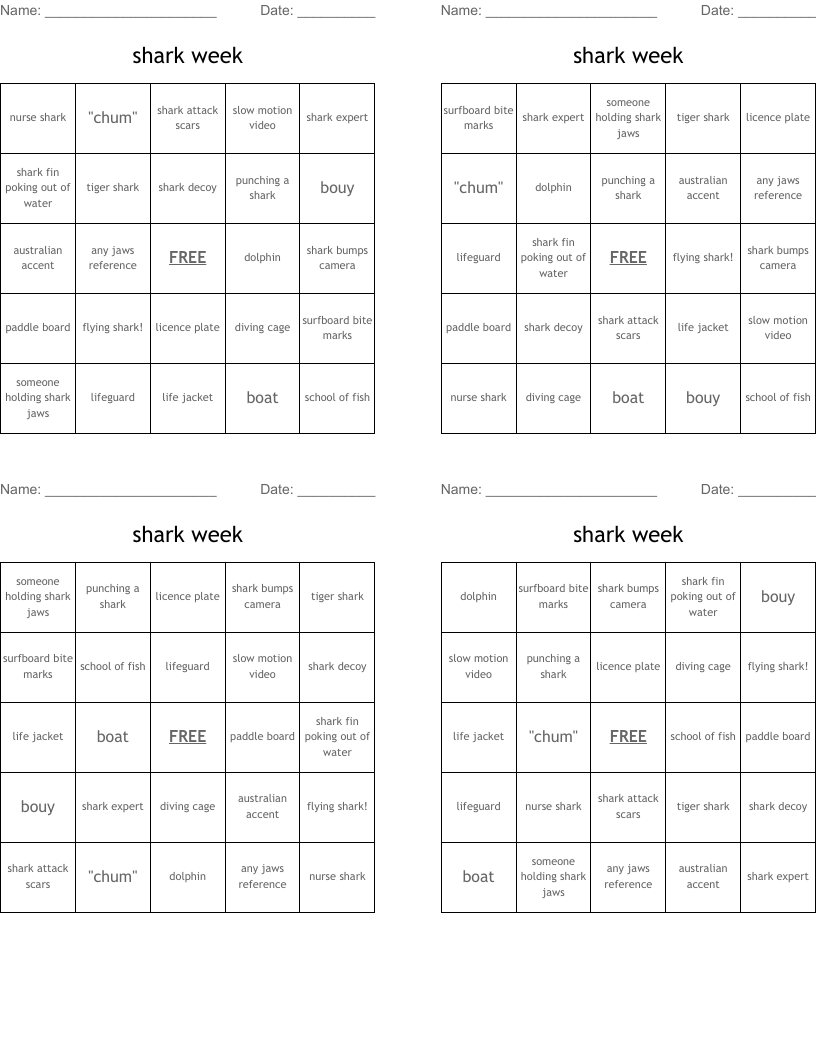 Name: ______________________ Date: __________

shark week

| nurse shark | "chum" | shark attack scars | slow motion video | shark expert |
|---|---|---|---|---|
| shark fin poking out of water | tiger shark | shark decoy | punching a shark | bouy |
| australian accent | any jaws reference | FREE | dolphin | shark bumps camera |
| paddle board | flying shark! | licence plate | diving cage | surfboard bite marks |
| someone holding shark jaws | lifeguard | life jacket | boat | school of fish |

Name: ______________________ Date: __________

shark week

| surfboard bite marks | shark expert | someone holding shark jaws | tiger shark | licence plate |
|---|---|---|---|---|
| "chum" | dolphin | punching a shark | australian accent | any jaws reference |
| lifeguard | shark fin poking out of water | FREE | flying shark! | shark bumps camera |
| paddle board | shark decoy | shark attack scars | life jacket | slow motion video |
| nurse shark | diving cage | boat | bouy | school of fish |

Name: ______________________ Date: __________

shark week

| someone holding shark jaws | punching a shark | licence plate | shark bumps camera | tiger shark |
|---|---|---|---|---|
| surfboard bite marks | school of fish | lifeguard | slow motion video | shark decoy |
| life jacket | boat | FREE | paddle board | shark fin poking out of water |
| bouy | shark expert | diving cage | australian accent | flying shark! |
| shark attack scars | "chum" | dolphin | any jaws reference | nurse shark |

Name: ______________________ Date: __________

shark week

| dolphin | surfboard bite marks | shark bumps camera | shark fin poking out of water | bouy |
|---|---|---|---|---|
| slow motion video | punching a shark | licence plate | diving cage | flying shark! |
| life jacket | "chum" | FREE | school of fish | paddle board |
| lifeguard | nurse shark | shark attack scars | tiger shark | shark decoy |
| boat | someone holding shark jaws | any jaws reference | australian accent | shark expert |